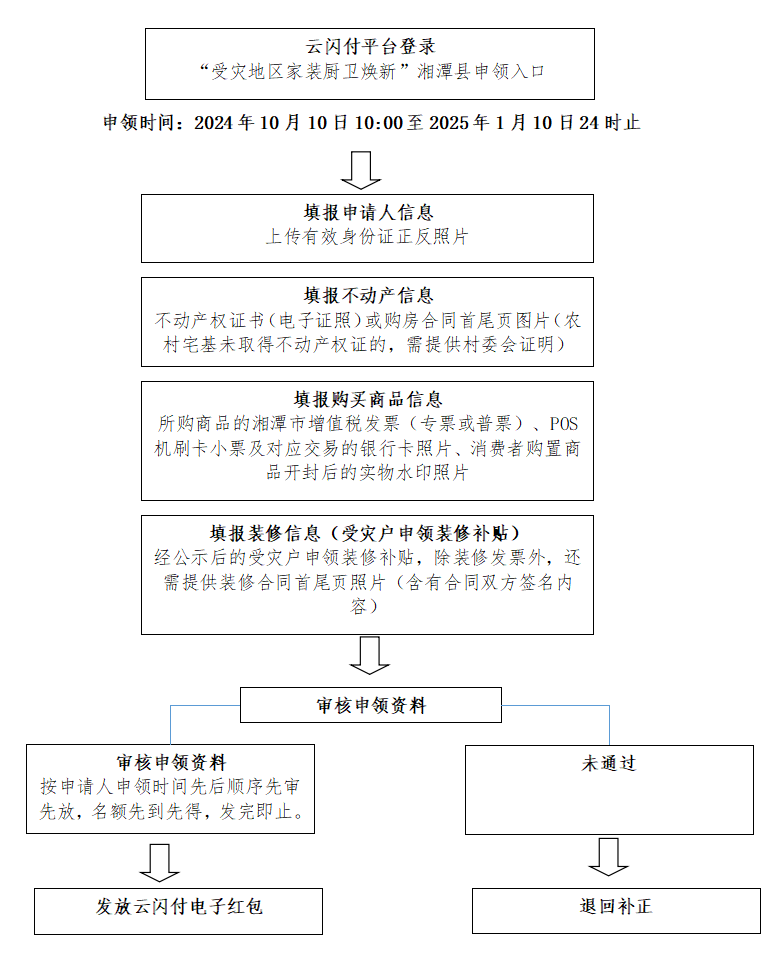 云闪付平台登录
“受灾地区家装厨卫焕新”湘潭县申领入口

申领时间：2024 年 10 月 10 日 10:00 至 2025 年 1 月 10 日 24 时止

填报申请人信息
上传有效身份证正反照片

填报不动产信息
不动产权证书（电子证照）或购房合同首尾页图片（农村宅基未取得不动产权证的，需提供村委会证明）

填报购买商品信息
所购商品的湘潭市增值税发票（专票或普票）、POS 机刷卡小票及对应交易的银行卡照片、消费者购置商品开封后的实物水印照片

填报装修信息（受灾户申领装修补贴）
经公示后的受灾户申领装修补贴，除装修发票外，还需提供装修合同首尾页照片（含有合同双方签名内容）

审核申领资料

审核申领资料
按申请人申领时间先后顺序先审先放，名额先到先得，发完即止。

未通过

发放云闪付电子红包

退回补正